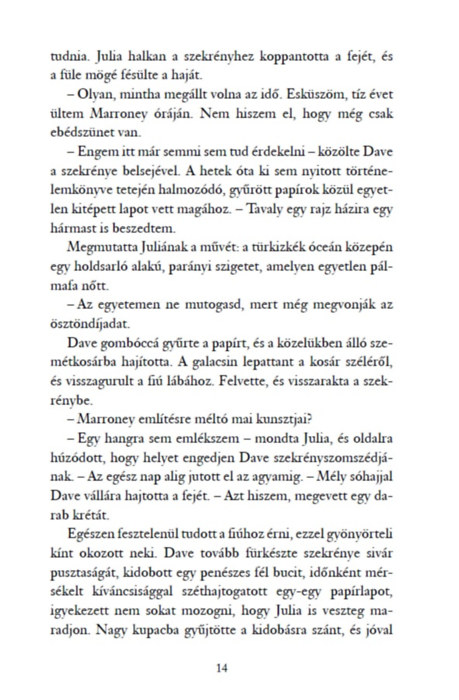 tudnia. Julia halkan a szekrényhez koppantotta a fejét, és a füle mögé fésülte a haját.

– Olyan, mintha megállt volna az idő. Esküszöm, tíz évet ültem Marroney óráján. Nem hiszem el, hogy még csak ebédszünet van.

– Engem itt már semmi sem tud érdekelni – közölte Dave a szekrénye belsejével. A hetek óta ki sem nyitott történelemkönyve tetején halmozódó, gyűrött papírok közül egyetlen kitépett lapot vett magához. – Tavaly egy rajz házira egy hármast is beszedtem.

Megmutatta Juliának a művét: a türkizkék óceán közepén egy holdsarló alakú, parányi szigetet, amelyen egyetlen pálmafa nőtt.

– Az egyetemen ne mutogasd, mert még megvonják az ösztöndíjadat.

Dave gombóccá gyűrte a papírt, és a közelükben álló szemétkosárba hajította. A galacsin lepattant a kosár széléről, és visszagurult a fiú lábához. Felvette, és visszarakta a szekrénybe.

– Marroney említésre méltó mai kunsztjai?

– Egy hangra sem emlékszem – mondta Julia, és oldalra húzódott, hogy helyet engedjen Dave szekrényszomszédjának. – Az egész nap alig jutott el az agyamig. – Mély sóhajjal Dave vállára hajtotta a fejét. – Azt hiszem, megevett egy darab krétát.

Egészen fesztelenül tudott a fiúhoz érni, ezzel gyönyörteli kínt okozott neki. Dave tovább fürkészte szekrénye sivár pusztaságát, kidobott egy penészes fél bucit, időnként mérsékelt kíváncsisággal széthajtogatott egy-egy papírlapot, igyekezett nem sokat mozogni, hogy Julia is veszteg maradjon. Nagy kupacba gyűjtötte a kidobásra szánt, és jóval

14